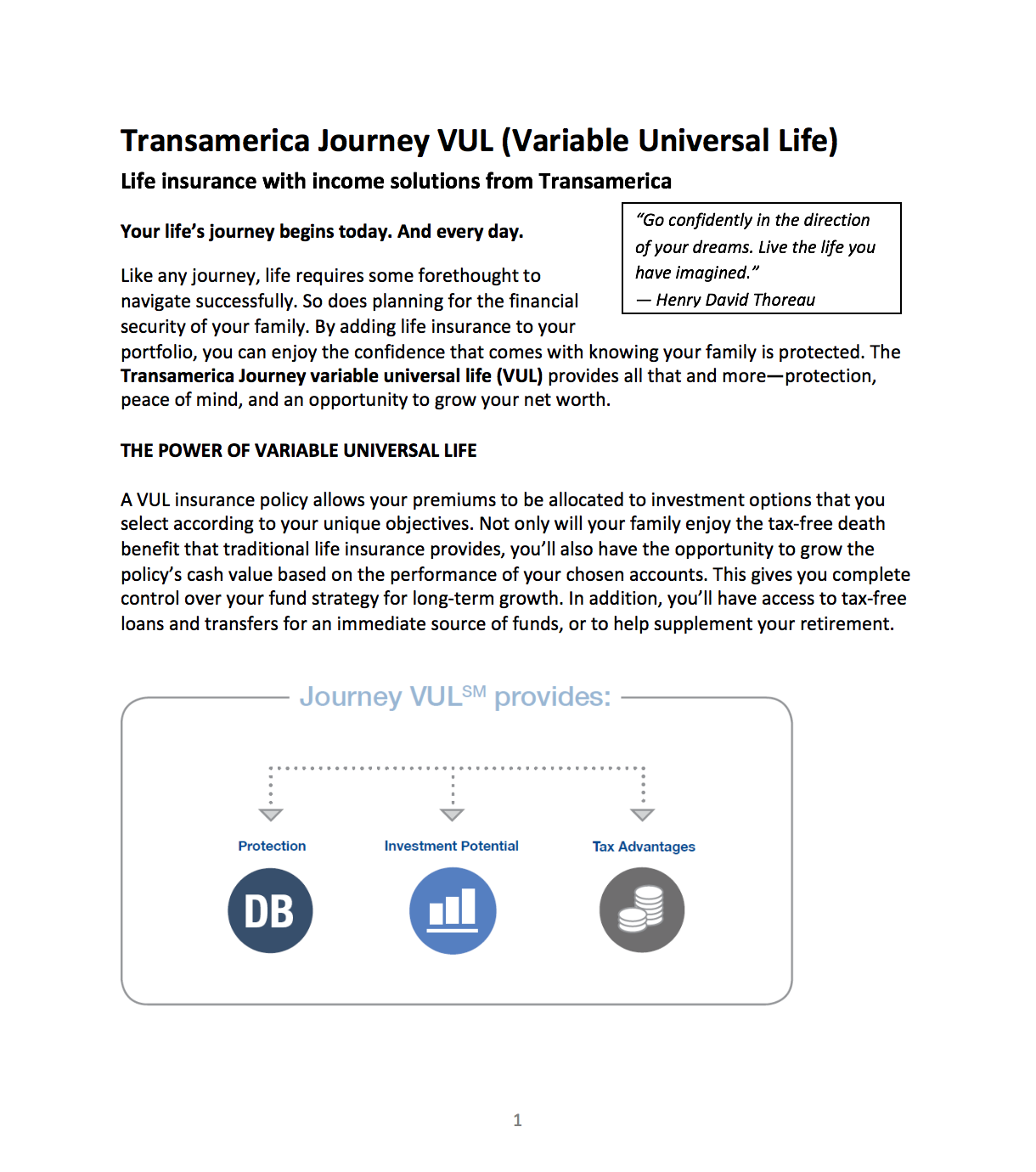 Transamerica Journey VUL (Variable Universal Life)

Life insurance with income solutions from Transamerica

Your life's journey begins today. And every day.

"Go confidently in the direction of your dreams. Live the life you have imagined."
— Henry David Thoreau

Like any journey, life requires some forethought to navigate successfully. So does planning for the financial security of your family. By adding life insurance to your portfolio, you can enjoy the confidence that comes with knowing your family is protected. The Transamerica Journey variable universal life (VUL) provides all that and more—protection, peace of mind, and an opportunity to grow your net worth.

THE POWER OF VARIABLE UNIVERSAL LIFE

A VUL insurance policy allows your premiums to be allocated to investment options that you select according to your unique objectives. Not only will your family enjoy the tax-free death benefit that traditional life insurance provides, you'll also have the opportunity to grow the policy's cash value based on the performance of your chosen accounts. This gives you complete control over your fund strategy for long-term growth. In addition, you'll have access to tax-free loans and transfers for an immediate source of funds, or to help supplement your retirement.

Journey VUL$^{SM}$ provides:

Protection

DB

Investment Potential

Tax Advantages

1